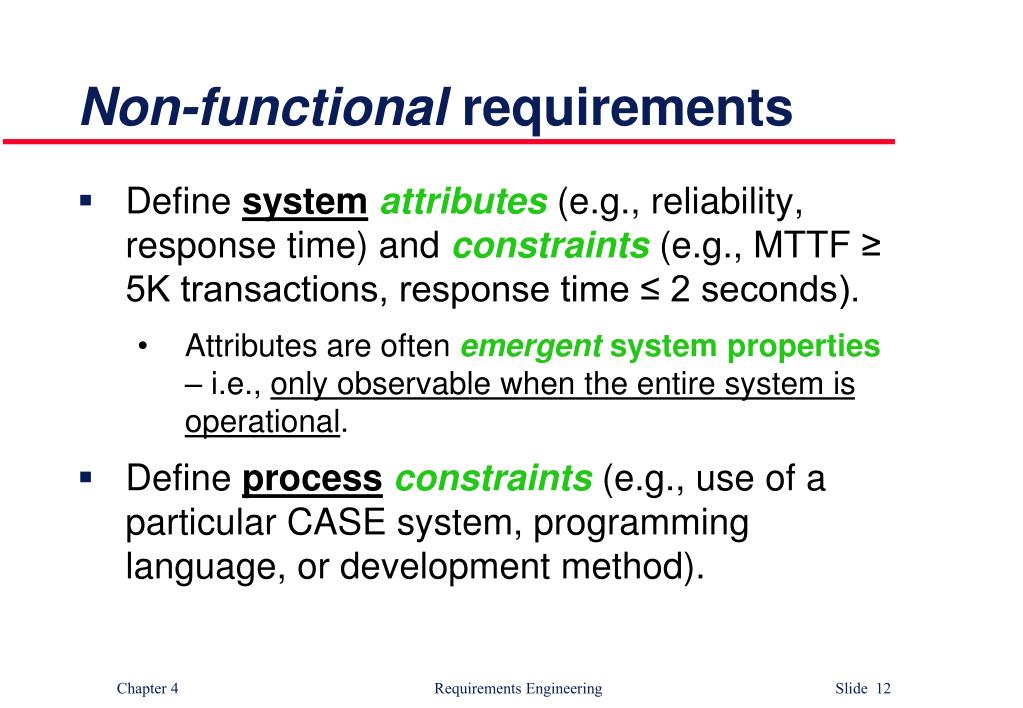 Non-functional requirements

▪ Define system attributes (e.g., reliability, response time) and constraints (e.g., MTTF ≥ 5K transactions, response time ≤ 2 seconds).

• Attributes are often emergent system properties – i.e., only observable when the entire system is operational.

▪ Define process constraints (e.g., use of a particular CASE system, programming language, or development method).

Chapter 4

Requirements Engineering

Slide 12